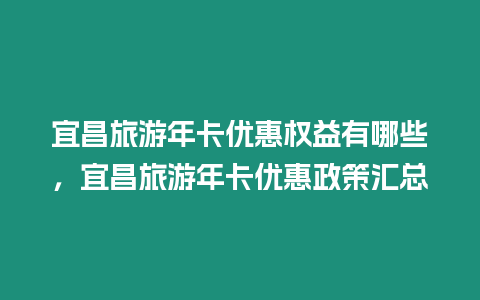 宜昌旅游年卡优惠权益有哪些，宜昌旅游年卡优惠政策汇总